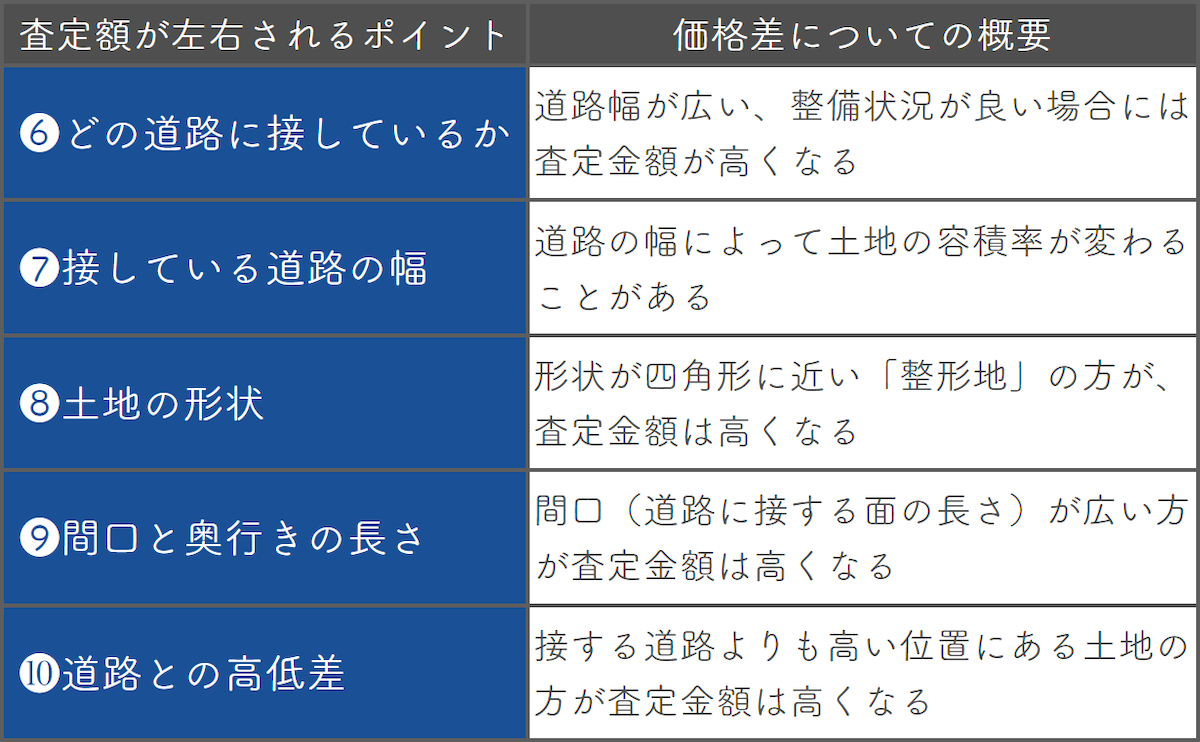 | 査定額が左右されるポイント | 価格差についての概要 |
|---|---|
| ❻どの道路に接しているか | 道路幅が広い、整備状況が良い場合には査定金額が高くなる |
| ❼接している道路の幅 | 道路の幅によって土地の容積率が変わることがある |
| ❽土地の形状 | 形状が四角形に近い「整形地」の方が、査定金額は高くなる |
| ❾間口と奥行きの長さ | 間口（道路に接する面の長さ）が広い方が査定金額は高くなる |
| ❿道路との高低差 | 接する道路よりも高い位置にある土地の方が査定金額は高くなる |